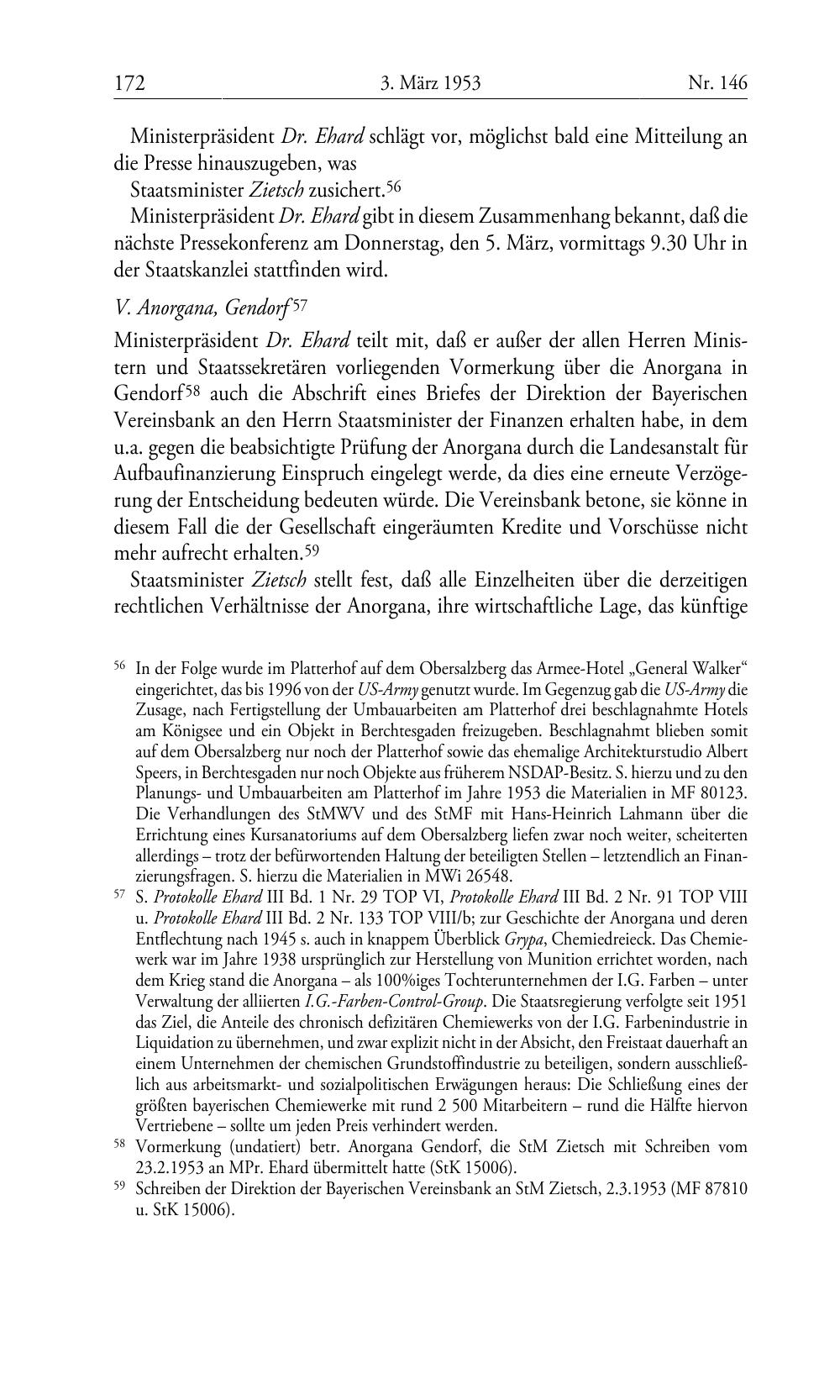 172 3. März 1953 Nr. 146

Ministerpräsident Dr. Ehard schlägt vor, möglichst bald eine Mitteilung an die Presse hinauszugeben, was

Staatsminister Zietsch zusichert.$^{56}$

Ministerpräsident Dr. Ehard gibt in diesem Zusammenhang bekannt, daß die nächste Pressekonferenz am Donnerstag, den 5. März, vormittags 9.30 Uhr in der Staatskanzlei stattfinden wird.

V. Anorgana, Gendorf$^{57}$

Ministerpräsident Dr. Ehard teilt mit, daß er außer der allen Herren Ministern und Staatssekretären vorliegenden Vormerkung über die Anorgana in Gendorf$^{58}$ auch die Abschrift eines Briefes der Direktion der Bayerischen Vereinsbank an den Herrn Staatsminister der Finanzen erhalten habe, in dem u.a. gegen die beabsichtigte Prüfung der Anorgana durch die Landesanstalt für Aufbaufinanzierung Einspruch eingelegt werde, da dies eine erneute Verzögerung der Entscheidung bedeuten würde. Die Vereinsbank betone, sie könne in diesem Fall die der Gesellschaft eingeräumten Kredite und Vorschüsse nicht mehr aufrecht erhalten.$^{59}$

Staatsminister Zietsch stellt fest, daß alle Einzelheiten über die derzeitigen rechtlichen Verhältnisse der Anorgana, ihre wirtschaftliche Lage, das künftige

$^{56}$ In der Folge wurde im Platterhof auf dem Obersalzberg das Armee-Hotel „General Walker“ eingerichtet, das bis 1996 von der US-Army genutzt wurde. Im Gegenzug gab die US-Army die Zusage, nach Fertigstellung der Umbauarbeiten am Platterhof drei beschlagnahmte Hotels am Königsee und ein Objekt in Berchtesgaden freizugeben. Beschlagnahmt blieben somit auf dem Obersalzberg nur noch der Platterhof sowie das ehemalige Architekturstudio Albert Speers, in Berchtesgaden nur noch Objekte aus früherem NSDAP-Besitz. S. hierzu und zu den Planungs- und Umbauarbeiten am Platterhof im Jahre 1953 die Materialien in MF 80123. Die Verhandlungen des StMWV und des StMF mit Hans-Heinrich Lahmann über die Errichtung eines Kursanatoriums auf dem Obersalzberg liefen zwar noch weiter, scheiterten allerdings – trotz der befürwortenden Haltung der beteiligten Stellen – letztendlich an Finanzierungsfragen. S. hierzu die Materialien in MWi 26548.

$^{57}$ S. Protokolle Ehard III Bd. 1 Nr. 29 TOP VI, Protokolle Ehard III Bd. 2 Nr. 91 TOP VIII u. Protokolle Ehard III Bd. 2 Nr. 133 TOP VIII/b; zur Geschichte der Anorgana und deren Entflechtung nach 1945 s. auch in knappem Überblick Grypa, Chemiedreieck. Das Chemiewerk war im Jahre 1938 ursprünglich zur Herstellung von Munition errichtet worden, nach dem Krieg stand die Anorgana – als 100%iges Tochterunternehmen der I.G. Farben – unter Verwaltung der alliierten I.G.-Farben-Control-Group. Die Staatsregierung verfolgte seit 1951 das Ziel, die Anteile des chronisch defizitären Chemiewerks von der I.G. Farbenindustrie in Liquidation zu übernehmen, und zwar explizit nicht in der Absicht, den Freistaat dauerhaft an einem Unternehmen der chemischen Grundstoffindustrie zu beteiligen, sondern ausschließlich aus arbeitsmarkt- und sozialpolitischen Erwägungen heraus: Die Schließung eines der größten bayerischen Chemiewerke mit rund 2 500 Mitarbeitern – rund die Hälfte hiervon Vertriebene – sollte um jeden Preis verhindert werden.

$^{58}$ Vormerkung (undatiert) betr. Anorgana Gendorf, die StM Zietsch mit Schreiben vom 23.2.1953 an MPr. Ehard übermittelt hatte (StK 15006).

$^{59}$ Schreiben der Direktion der Bayerischen Vereinsbank an StM Zietsch, 2.3.1953 (MF 87810 u. StK 15006).